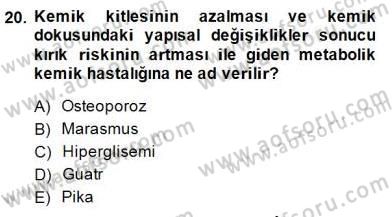 20. Kemik kitlesinin azalması ve kemik dokusundaki yapısal değişiklikler sonucu kırık riskinin artması ile giden metabolik kemik hastalığına ne ad verilir?

A) Osteoporoz
B) Marasmus
C) Hiperglisemi
D) Guatr
E) Pika

www.aofsoru.com